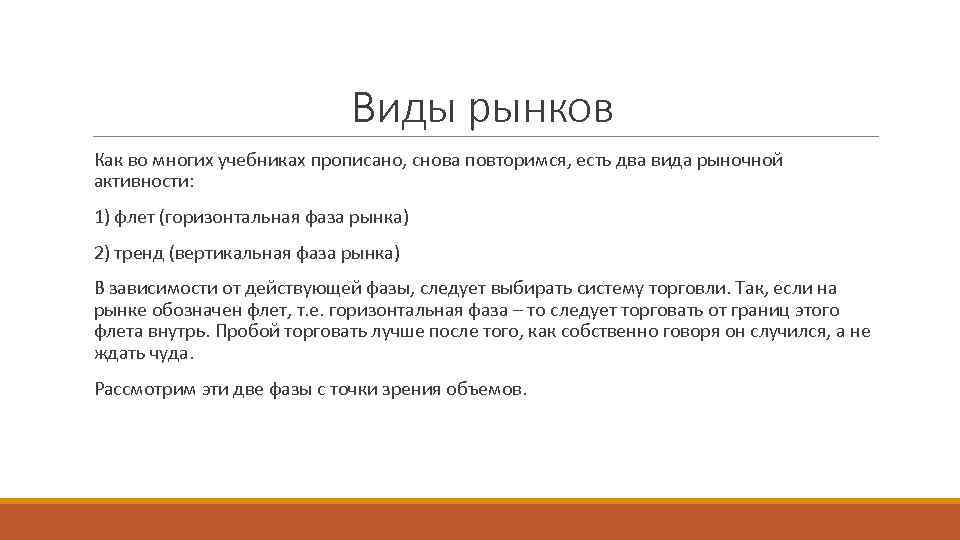 Виды рынков

Как во многих учебниках прописано, снова повторимся, есть два вида рыночной активности:

1) флет (горизонтальная фаза рынка)

2) тренд (вертикальная фаза рынка)

В зависимости от действующей фазы, следует выбирать систему торговли. Так, если на рынке обозначен флет, т.е. горизонтальная фаза – то следует торговать от границ этого флета внутрь. Пробой торговать лучше после того, как собственно говоря он случился, а не ждать чуда.

Рассмотрим эти две фазы с точки зрения объемов.